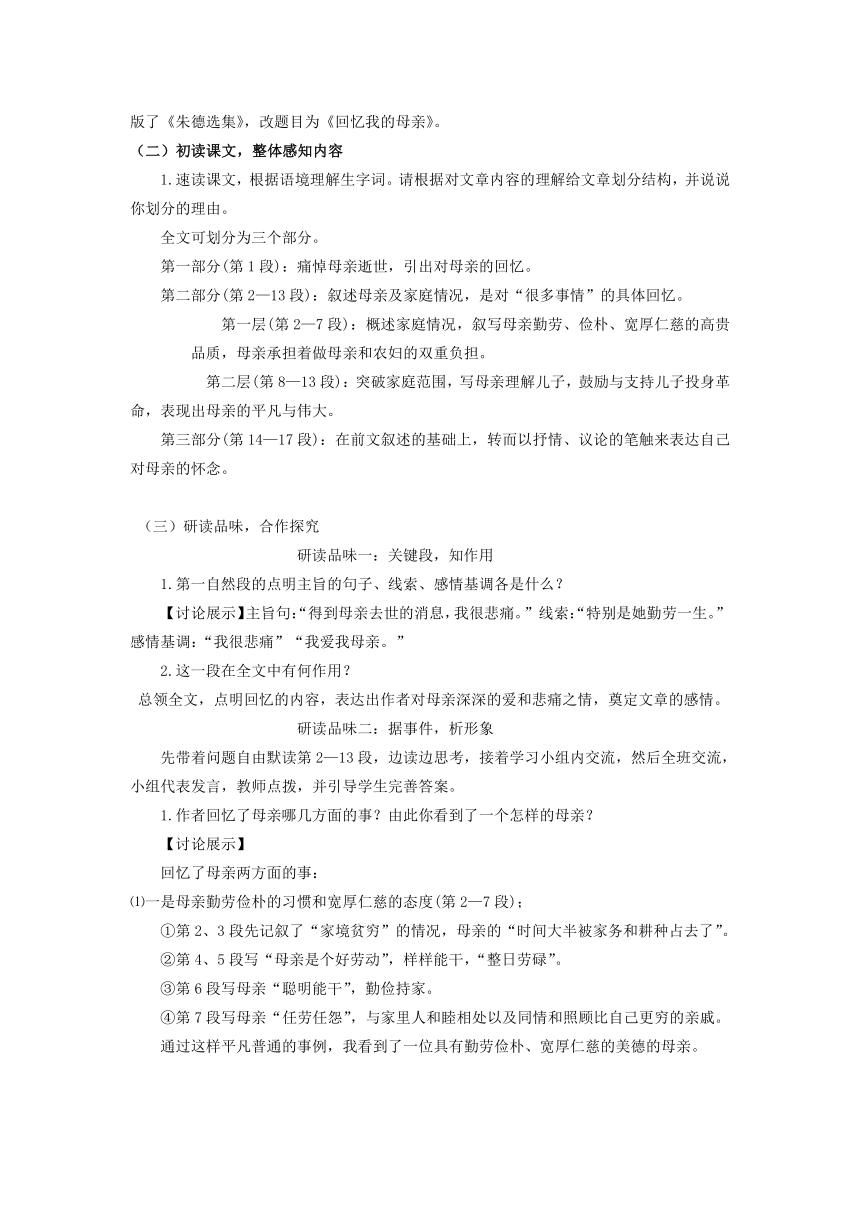 版了《朱德选集》，改题目为《回忆我的母亲》。

（二）初读课文，整体感知内容

1.速读课文，根据语境理解生字词。请根据对文章内容的理解给文章划分结构，并说说你划分的理由。

全文可划分为三个部分。

第一部分(第1段)：痛悼母亲逝世，引出对母亲的回忆。

第二部分(第2—13段)：叙述母亲及家庭情况，是对“很多事情”的具体回忆。

第一层(第2—7段)：概述家庭情况，叙写母亲勤劳、俭朴、宽厚仁慈的高贵品质，母亲承担着做母亲和农妇的双重负担。

第二层(第8—13段)：突破家庭范围，写母亲理解儿子，鼓励与支持儿子投身革命，表现出母亲的平凡与伟大。

第三部分(第14—17段)：在前文叙述的基础上，转而以抒情、议论的笔触来表达自己对母亲的怀念。

（三）研读品味，合作探究

研读品味一：关键段，知作用

1.第一自然段的点明主旨的句子、线索、感情基调各是什么？

【讨论展示】主旨句:“得到母亲去世的消息,我很悲痛。”线索:“特别是她勤劳一生。”感情基调:“我很悲痛”“我爱我母亲。”

2.这一段在全文中有何作用？

总领全文，点明回忆的内容，表达出作者对母亲深深的爱和悲痛之情，奠定文章的感情。

研读品味二：据事件，析形象

先带着问题自由默读第2—13段，边读边思考，接着学习小组内交流，然后全班交流，小组代表发言，教师点拨，并引导学生完善答案。

1.作者回忆了母亲哪几方面的事？由此你看到了一个怎样的母亲？

【讨论展示】

回忆了母亲两方面的事：

⑴一是母亲勤劳俭朴的习惯和宽厚仁慈的态度(第2—7段)；

①第2、3段先记叙了“家境贫穷”的情况，母亲的“时间大半被家务和耕种占去了”。

②第4、5段写“母亲是个好劳动”，样样能干，“整日劳碌”。

③第6段写母亲“聪明能干”，勤俭持家。

④第7段写母亲“任劳任怨”，与家里人和睦相处以及同情和照顾比自己更穷的亲戚。

通过这样平凡普通的事例，我看到了一位具有勤劳俭朴、宽厚仁慈的美德的母亲。